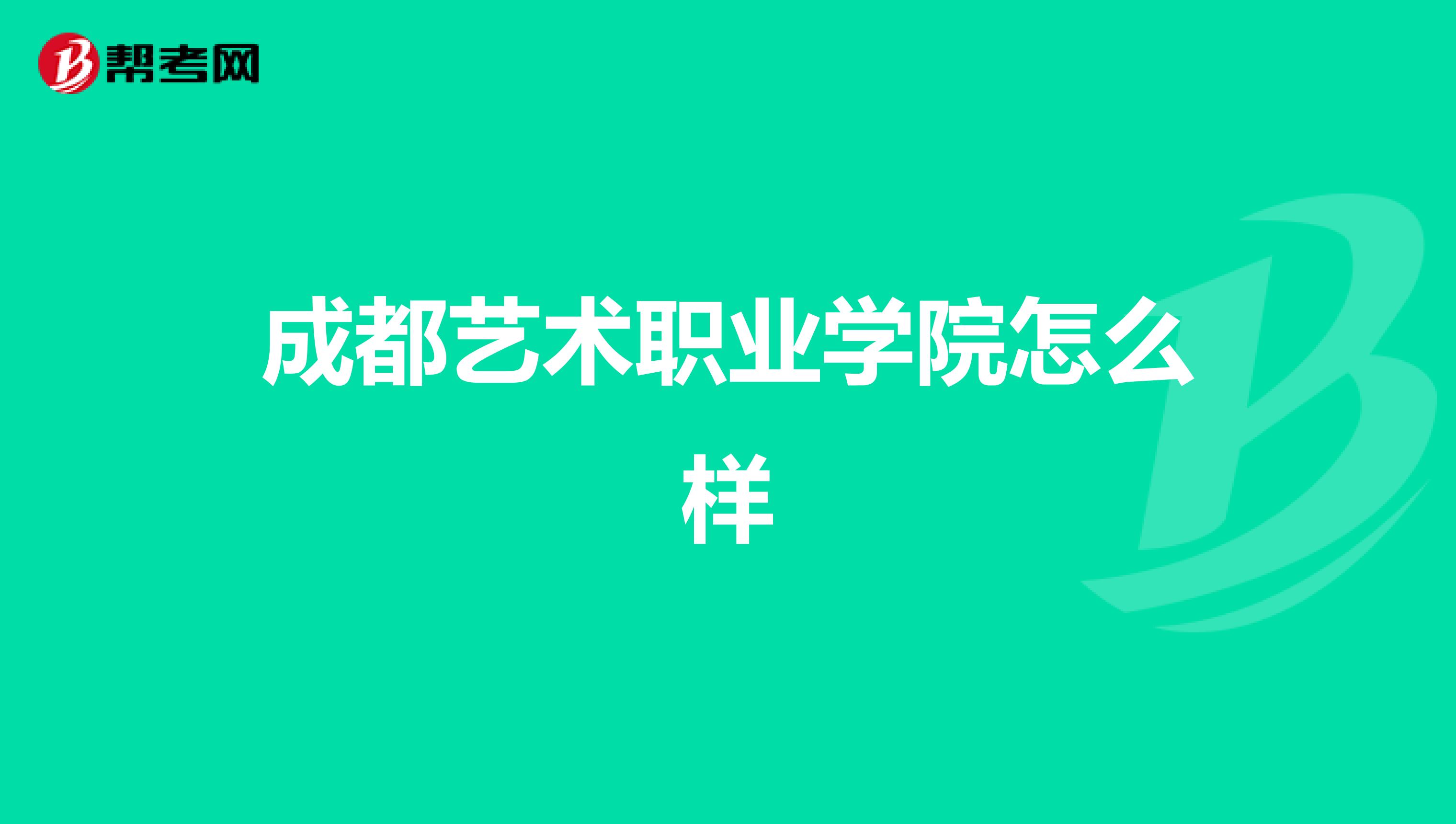 帮考网

成都艺术职业学院怎么样